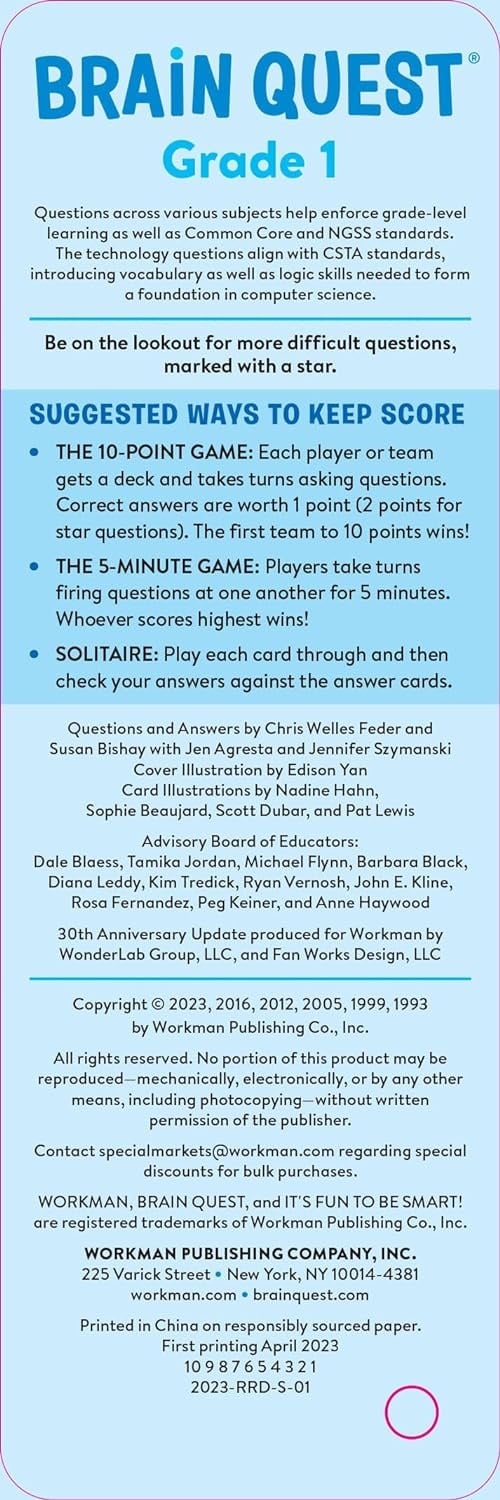 BRAIN QUEST®
Grade 1

Questions across various subjects help enforce grade-level learning as well as Common Core and NGSS standards. The technology questions align with CSTA standards, introducing vocabulary as well as logic skills needed to form a foundation in computer science.

Be on the lookout for more difficult questions, marked with a star.

SUGGESTED WAYS TO KEEP SCORE

• THE 10-POINT GAME: Each player or team gets a deck and takes turns asking questions. Correct answers are worth 1 point (2 points for star questions). The first team to 10 points wins!

• THE 5-MINUTE GAME: Players take turns firing questions at one another for 5 minutes. Whoever scores highest wins!

• SOLITAIRE: Play each card through and then check your answers against the answer cards.

Questions and Answers by Chris Welles Feder and Susan Bishay with Jen Agresta and Jennifer Szymanski
Cover Illustration by Edison Yan
Card Illustrations by Nadine Hahn, Sophie Beaujard, Scott Dubar, and Pat Lewis

Advisory Board of Educators:
Dale Blaess, Tamika Jordan, Michael Flynn, Barbara Black, Diana Leddy, Kim Tredick, Ryan Vernosh, John E. Kline, Rosa Fernandez, Peg Keiner, and Anne Haywood

30th Anniversary Update produced for Workman by WonderLab Group, LLC, and Fan Works Design, LLC

Copyright © 2023, 2016, 2012, 2005, 1999, 1993 by Workman Publishing Co., Inc.

All rights reserved. No portion of this product may be reproduced—mechanically, electronically, or by any other means, including photocopying—without written permission of the publisher.

Contact specialmarkets@workman.com regarding special discounts for bulk purchases.

WORKMAN, BRAIN QUEST, and IT'S FUN TO BE SMART! are registered trademarks of Workman Publishing Co., Inc.

WORKMAN PUBLISHING COMPANY, INC.
225 Varick Street • New York, NY 10014-4381
workman.com • brainquest.com

Printed in China on responsibly sourced paper.
First printing April 2023
10 9 8 7 6 5 4 3 2 1
2023-RRD-S-01